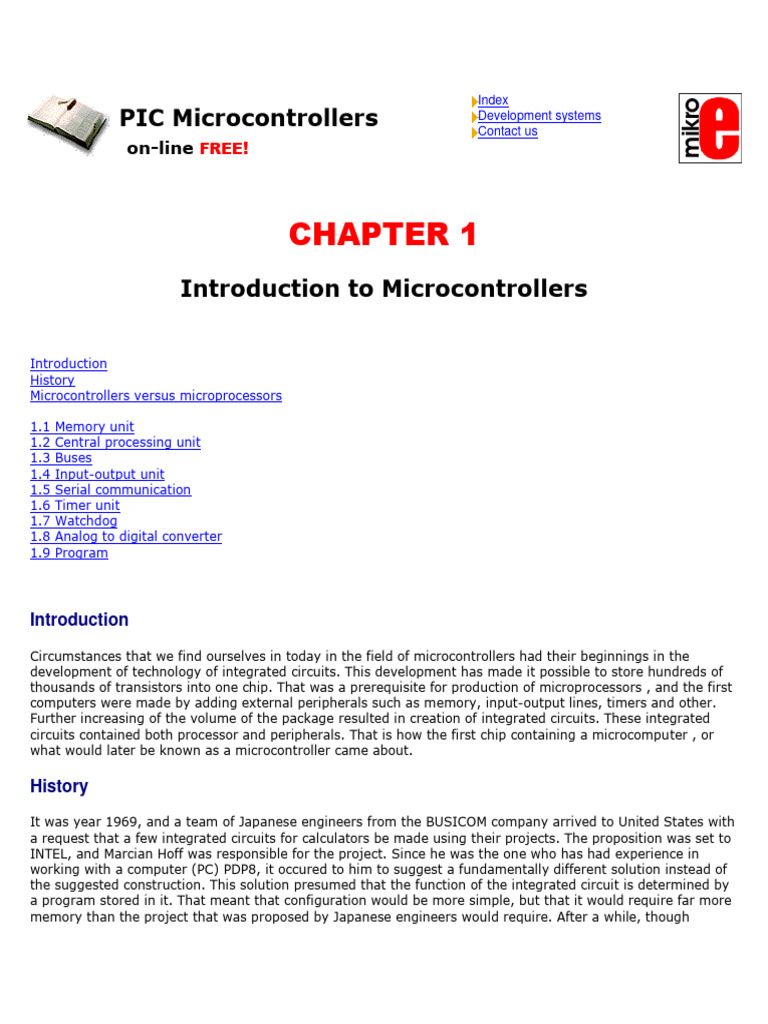 PIC Microcontrollers
on-line FREE!

Index
Development systems
Contact us

mikro e

CHAPTER 1

Introduction to Microcontrollers

Introduction
History
Microcontrollers versus microprocessors

1.1 Memory unit
1.2 Central processing unit
1.3 Buses
1.4 Input-output unit
1.5 Serial communication
1.6 Timer unit
1.7 Watchdog
1.8 Analog to digital converter
1.9 Program

Introduction

Circumstances that we find ourselves in today in the field of microcontrollers had their beginnings in the development of technology of integrated circuits. This development has made it possible to store hundreds of thousands of transistors into one chip. That was a prerequisite for production of microprocessors , and the first computers were made by adding external peripherals such as memory, input-output lines, timers and other. Further increasing of the volume of the package resulted in creation of integrated circuits. These integrated circuits contained both processor and peripherals. That is how the first chip containing a microcomputer , or what would later be known as a microcontroller came about.

History

It was year 1969, and a team of Japanese engineers from the BUSICOM company arrived to United States with a request that a few integrated circuits for calculators be made using their projects. The proposition was set to INTEL, and Marcian Hoff was responsible for the project. Since he was the one who has had experience in working with a computer (PC) PDP8, it occured to him to suggest a fundamentally different solution instead of the suggested construction. This solution presumed that the function of the integrated circuit is determined by a program stored in it. That meant that configuration would be more simple, but that it would require far more memory than the project that was proposed by Japanese engineers would require. After a while, though